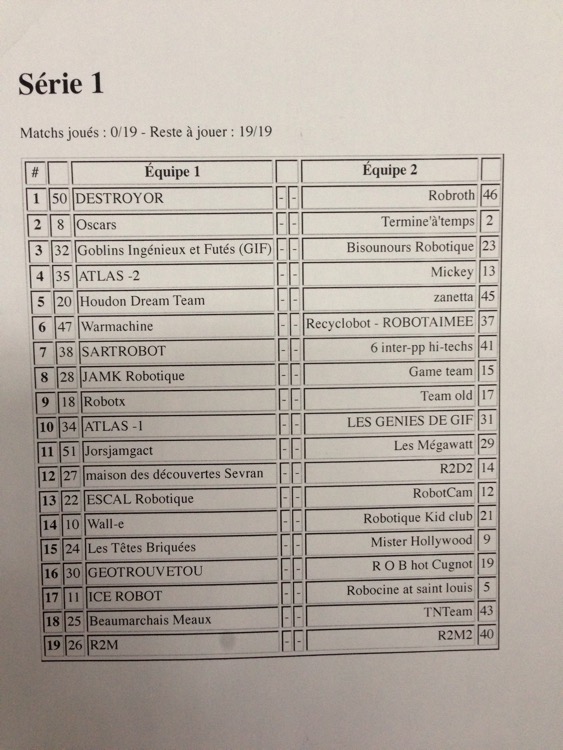 Série 1

Matchs joués : 0/19 - Reste à jouer : 19/19

| # | | Équipe 1 | | | Équipe 2 | |
|---|---|---|---|---|---|---|
| 1 | 50 | DESTROYOR | - | - | Robroth | 46 |
| 2 | 8 | Oscars | - | - | Termine'à'temps | 2 |
| 3 | 32 | Goblins Ingénieux et Futés (GIF) | - | - | Bisounours Robotique | 23 |
| 4 | 35 | ATLAS -2 | - | - | Mickey | 13 |
| 5 | 20 | Houdon Dream Team | - | - | zanetta | 45 |
| 6 | 47 | Warmachine | - | - | Recyclobot - ROBOTAIMEE | 37 |
| 7 | 38 | SARTROBOT | - | - | 6 inter-pp hi-techs | 41 |
| 8 | 28 | JAMK Robotique | - | - | Game team | 15 |
| 9 | 18 | Robotx | - | - | Team old | 17 |
| 10 | 34 | ATLAS -1 | - | - | LES GENIES DE GIF | 31 |
| 11 | 51 | Jorsjamgact | - | - | Les Mégawatt | 29 |
| 12 | 27 | maison des découvertes Sevran | - | - | R2D2 | 14 |
| 13 | 22 | ESCAL Robotique | - | - | RobotCam | 12 |
| 14 | 10 | Wall-e | - | - | Robotique Kid club | 21 |
| 15 | 24 | Les Têtes Briquées | - | - | Mister Hollywood | 9 |
| 16 | 30 | GEOTROUVETOU | - | - | R O B hot Cugnot | 19 |
| 17 | 11 | ICE ROBOT | - | - | Robocine at saint louis | 5 |
| 18 | 25 | Beaumarchais Meaux | - | - | TNTeam | 43 |
| 19 | 26 | R2M | - | - | R2M2 | 40 |